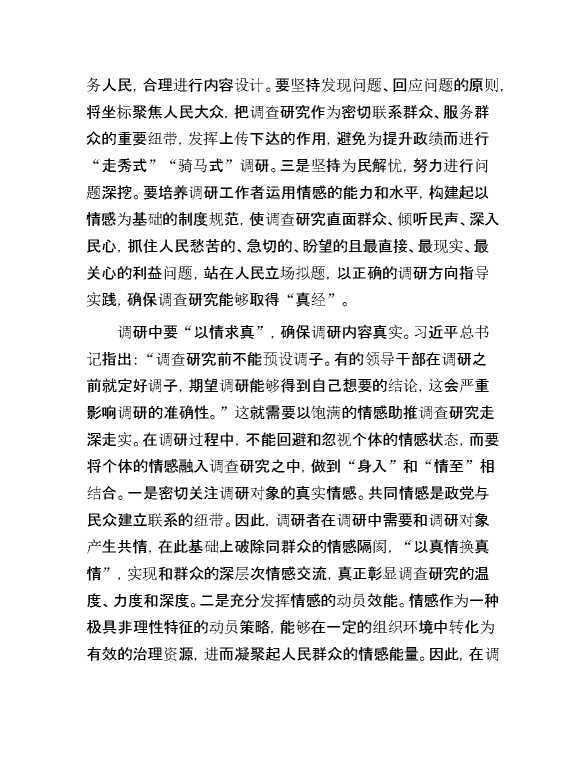 务人民，合理进行内容设计。要坚持发现问题、回应问题的原则，将坐标聚焦人民大众，把调查研究作为密切联系群众、服务群众的重要纽带，发挥上传下达的作用，避免为提升政绩而进行“走秀式”“骑马式”调研。三是坚持为民解忧，努力进行问题深挖。要培养调研工作者运用情感的能力和水平，构建起以情感为基础的制度规范，使调查研究直面群众、倾听民声、深入民心，抓住人民愁苦的、急切的、盼望的且最直接、最现实、最关心的利益问题，站在人民立场拟题，以正确的调研方向指导实践，确保调查研究能够取得“真经”。

调研中要“以情求真”，确保调研内容真实。习近平总书记指出：“调查研究前不能预设调子。有的领导干部在调研之前就定好调子，期望调研能够得到自己想要的结论，这会严重影响调研的准确性。”这就需要以饱满的情感助推调查研究走深走实。在调研过程中，不能回避和忽视个体的情感状态，而要将个体的情感融入调查研究之中，做到“身入”和“情至”相结合。一是密切关注调研对象的真实情感。共同情感是政党与民众建立联系的纽带。因此，调研者在调研中需要和调研对象产生共情，在此基础上破除同群众的情感隔阂，“以真情换真情”，实现和群众的深层次情感交流，真正彰显调查研究的温度、力度和深度。二是充分发挥情感的动员效能。情感作为一种极具非理性特征的动员策略，能够在一定的组织环境中转化为有效的治理资源，进而凝聚起人民群众的情感能量。因此，在调